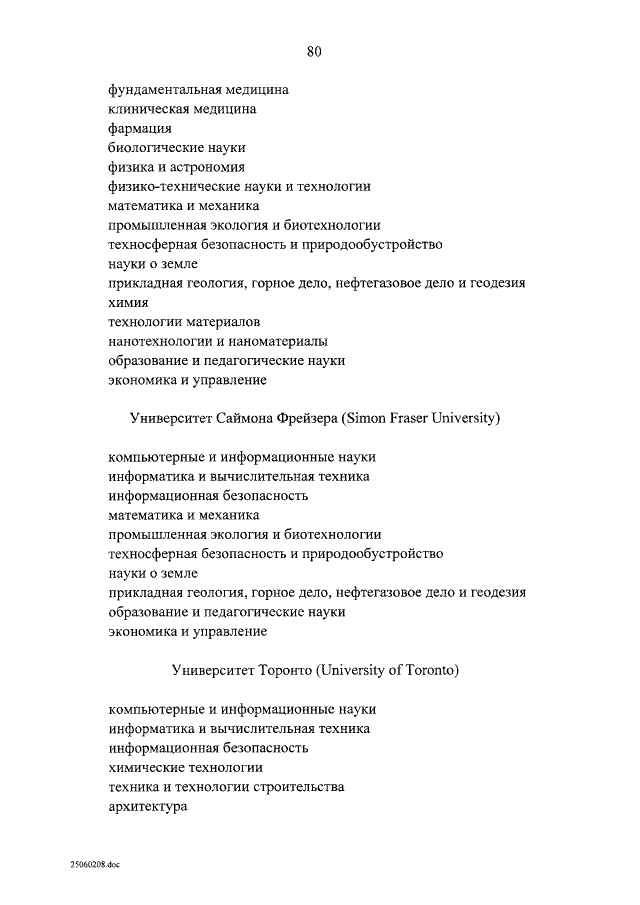 80

фундаментальная медицина
клиническая медицина
фармация
биологические науки
физика и астрономия
физико-технические науки и технологии
математика и механика
промышленная экология и биотехнологии
техносферная безопасность и природообустройство
науки о земле
прикладная геология, горное дело, нефтегазовое дело и геодезия
химия
технологии материалов
нанотехнологии и наноматериалы
образование и педагогические науки
экономика и управление

Университет Саймона Фрейзера (Simon Fraser University)

компьютерные и информационные науки
информатика и вычислительная техника
информационная безопасность
математика и механика
промышленная экология и биотехнологии
техносферная безопасность и природообустройство
науки о земле
прикладная геология, горное дело, нефтегазовое дело и геодезия
образование и педагогические науки
экономика и управление

Университет Торонто (University of Toronto)

компьютерные и информационные науки
информатика и вычислительная техника
информационная безопасность
химические технологии
техника и технологии строительства
архитектура

25060208.doc